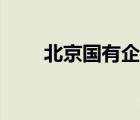 北京国有企